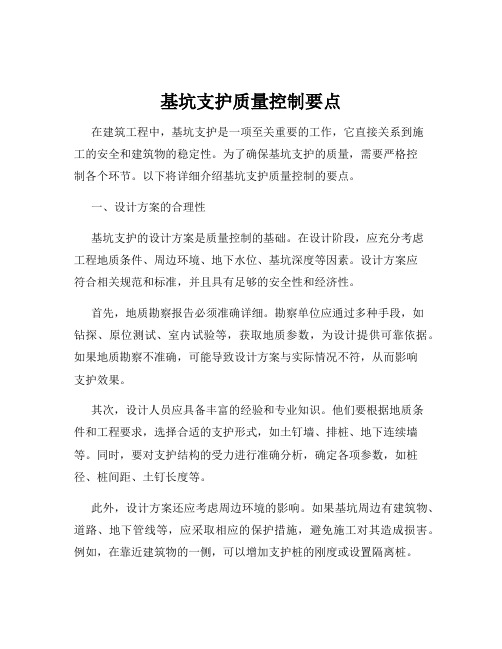 基坑支护质量控制要点

在建筑工程中，基坑支护是一项至关重要的工作，它直接关系到施工的安全和建筑物的稳定性。为了确保基坑支护的质量，需要严格控制各个环节。以下将详细介绍基坑支护质量控制的要点。

一、设计方案的合理性

基坑支护的设计方案是质量控制的基础。在设计阶段，应充分考虑工程地质条件、周边环境、地下水位、基坑深度等因素。设计方案应符合相关规范和标准，并且具有足够的安全性和经济性。

首先，地质勘察报告必须准确详细。勘察单位应通过多种手段，如钻探、原位测试、室内试验等，获取地质参数，为设计提供可靠依据。如果地质勘察不准确，可能导致设计方案与实际情况不符，从而影响支护效果。

其次，设计人员应具备丰富的经验和专业知识。他们要根据地质条件和工程要求，选择合适的支护形式，如土钉墙、排桩、地下连续墙等。同时，要对支护结构的受力进行准确分析，确定各项参数，如桩径、桩间距、土钉长度等。

此外，设计方案还应考虑周边环境的影响。如果基坑周边有建筑物、道路、地下管线等，应采取相应的保护措施，避免施工对其造成损害。例如，在靠近建筑物的一侧，可以增加支护桩的刚度或设置隔离桩。